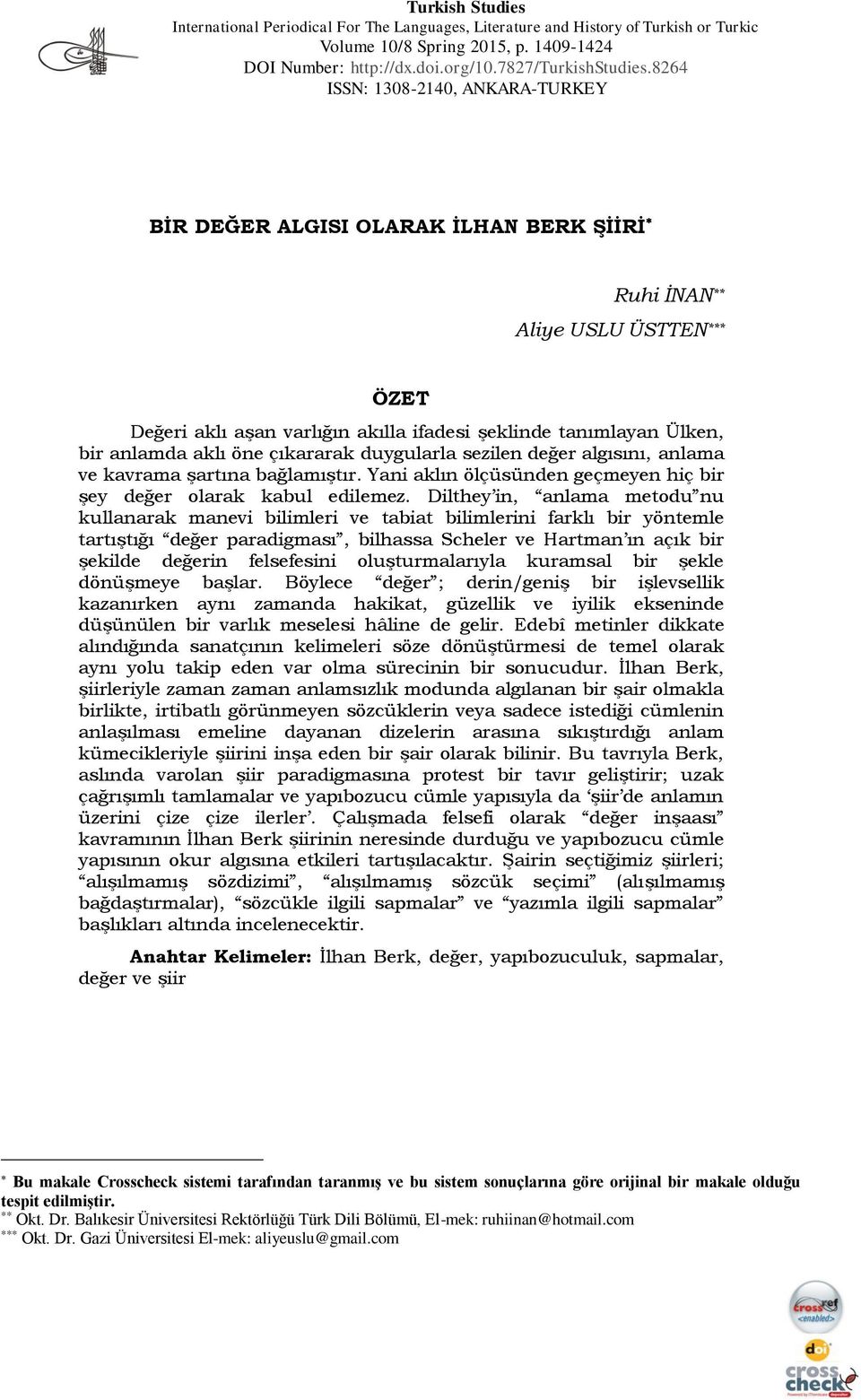 Turkish Studies
International Periodical For The Languages, Literature and History of Turkish or Turkic
Volume 10/8 Spring 2015, p. 1409-1424
DOI Number: http://dx.doi.org/10.7827/TurkishStudies.8264
ISSN: 1308-2140, ANKARA-TURKEY

BİR DEĞER ALGISI OLARAK İLHAN BERK ŞİİRİ*

Ruhi İNAN**
Aliye USLU ÜSTTEN***

ÖZET

Değeri aklı aşan varlığın akılla ifadesi şeklinde tanımlayan Ülken, bir anlamda aklı öne çıkararak duygularla sezilen değer algısını, anlama ve kavrama şartına bağlamıştır. Yani aklın ölçüsünden geçmeyen hiç bir şey değer olarak kabul edilemez. Dilthey'in, "anlama metodu"nu kullanarak manevi bilimleri ve tabiat bilimlerini farklı bir yöntemle tartıştığı "değer paradigması", bilhassa Scheler ve Hartman'ın açık bir şekilde değerin felsefesini oluşturmalarıyla kuramsal bir şekle dönüşmeye başlar. Böylece "değer"; derin/geniş bir işlevsellik kazanırken aynı zamanda hakikat, güzellik ve iyilik ekseninde düşünülen bir varlık meselesi hâline de gelir. Edebî metinler dikkate alındığında sanatçının kelimeleri söze dönüştürmesi de temel olarak aynı yolu takip eden var olma sürecinin bir sonucudur. İlhan Berk, şiirleriyle zaman zaman anlamsızlık modunda algılanan bir şair olmakla birlikte, irtibatlı görünmeyen sözcüklerin veya sadece istediği cümlenin anlaşılması emeline dayanan dizelerin arasına sıkıştırdığı anlam kümecikleriyle şiirini inşa eden bir şair olarak bilinir. Bu tavrıyla Berk, aslında varolan şiir paradigmasına protest bir tavır geliştirir; uzak çağrışımlı tamlamalar ve yapıbozucu cümle yapısıyla da 'şiir'de anlamın üzerini çize çize ilerler'. Çalışmada felsefi olarak "değer inşaası" kavramının İlhan Berk şiirinin neresinde durduğu ve yapıbozucu cümle yapısının okur algısına etkileri tartışılacaktır. Şairin seçtiğimiz şiirleri; "alışılmamış sözdizimi", "alışılmamış sözcük seçimi" (alışılmamış bağdaştırmalar), "sözcükle ilgili sapmalar" ve "yazımla ilgili sapmalar" başlıkları altında incelenecektir.

Anahtar Kelimeler: İlhan Berk, değer, yapıbozuculuk, sapmalar, değer ve şiir

* Bu makale Crosscheck sistemi tarafından taranmış ve bu sistem sonuçlarına göre orijinal bir makale olduğu tespit edilmiştir.
** Okt. Dr. Balıkesir Üniversitesi Rektörlüğü Türk Dili Bölümü, El-mek: ruhiinan@hotmail.com
*** Okt. Dr. Gazi Üniversitesi El-mek: aliyeuslu@gmail.com

crossref enabled
doi
cross check